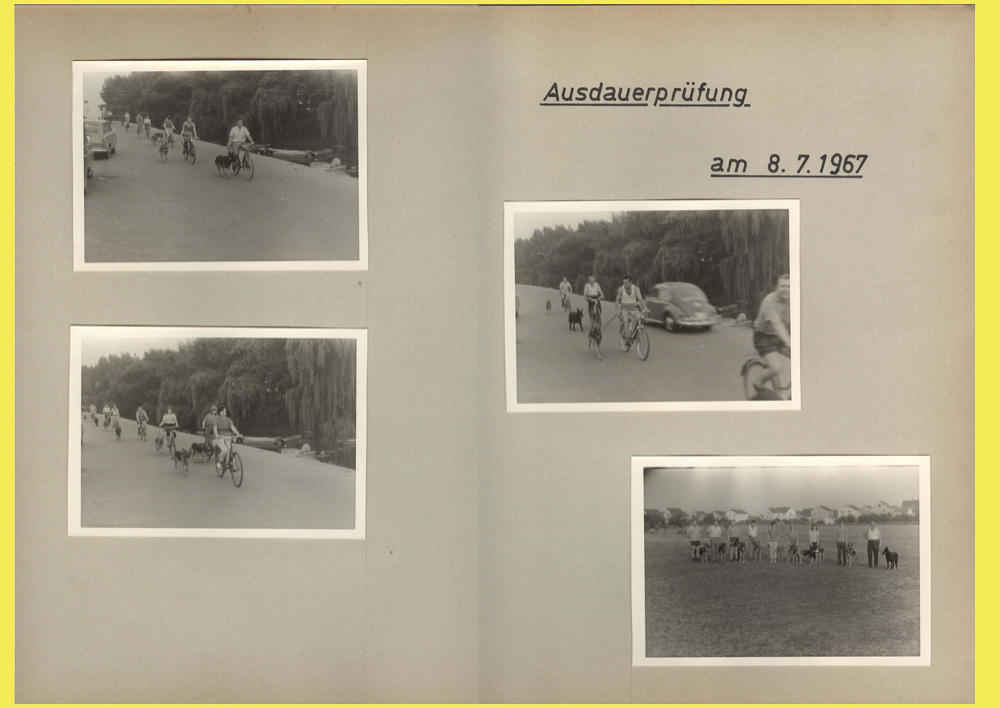 Ausdauerprüfung

am 8. 7. 1967